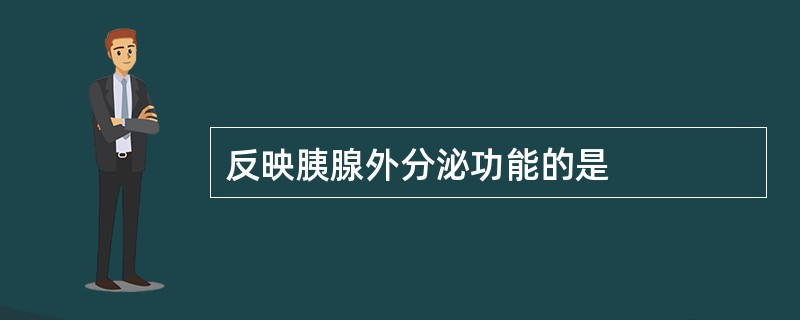 反映胰腺外分泌功能的是